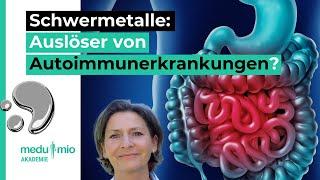 Schwermetalle:
Auslöser von
Autoimmunerkrankungen?

medu mio
AKADEMIE